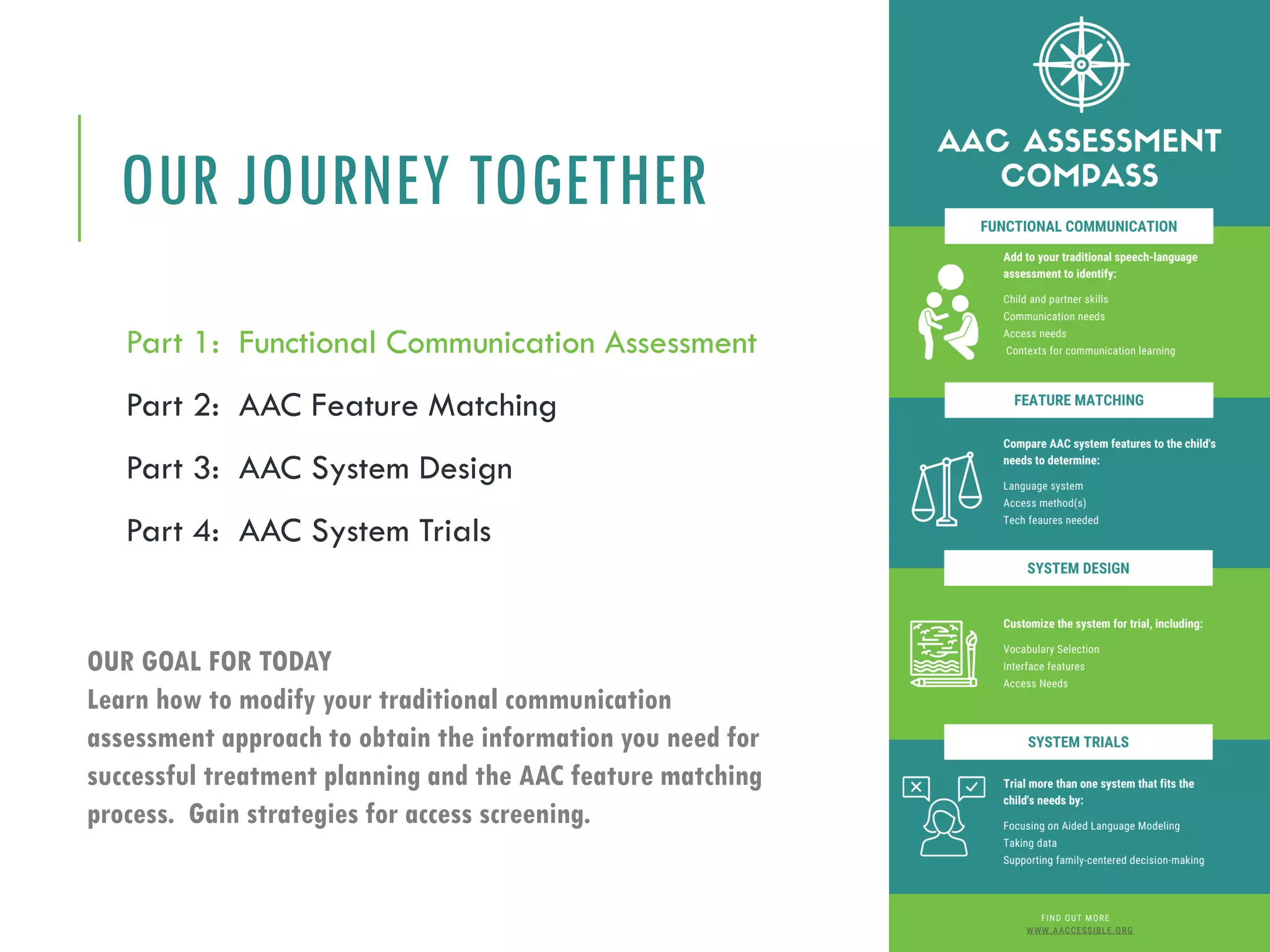 OUR JOURNEY TOGETHER

Part 1: Functional Communication Assessment

Part 2: AAC Feature Matching

Part 3: AAC System Design

Part 4: AAC System Trials

OUR GOAL FOR TODAY
Learn how to modify your traditional communication assessment approach to obtain the information you need for successful treatment planning and the AAC feature matching process. Gain strategies for access screening.

AAC ASSESSMENT COMPASS

FUNCTIONAL COMMUNICATION

Add to your traditional speech-language assessment to identify:

Child and partner skills
Communication needs
Access needs
Contexts for communication learning

FEATURE MATCHING

Compare AAC system features to the child's needs to determine:

Language system
Access method(s)
Tech feaures needed

SYSTEM DESIGN

Customize the system for trial, including:

Vocabulary Selection
Interface features
Access Needs

SYSTEM TRIALS

Trial more than one system that fits the child's needs by:

Focusing on Aided Language Modeling
Taking data
Supporting family-centered decision-making

FIND OUT MORE
WWW.AACCESSIBLE.ORG